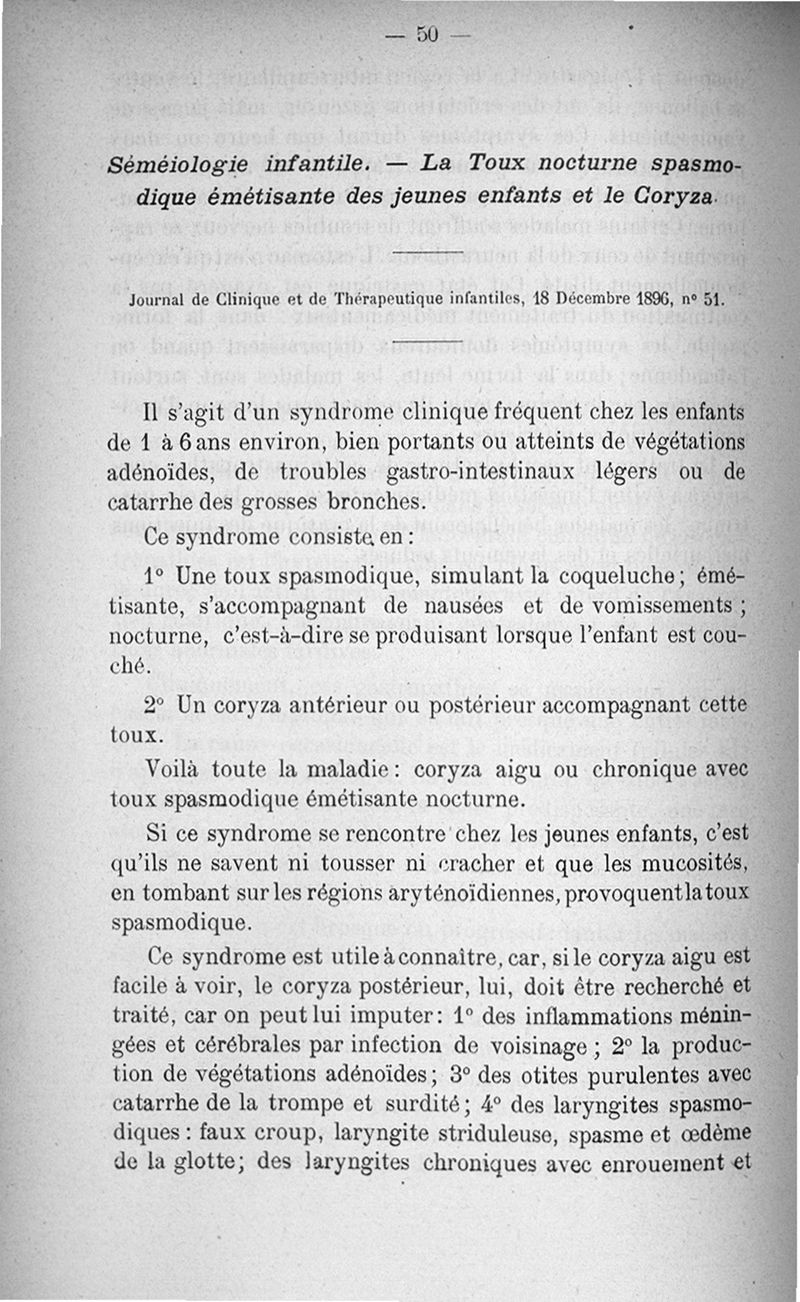 — 50 —

Séméiologie infantile. — La Toux nocturne spasmodique émétisante des jeunes enfants et le Coryza.

Journal de Clinique et de Thérapeutique infantiles, 18 Décembre 1896, n° 51.

Il s'agit d'un syndrome clinique fréquent chez les enfants de 1 à 6 ans environ, bien portants ou atteints de végétations adénoïdes, de troubles gastro-intestinaux légers ou de catarrhe des grosses bronches.

Ce syndrome consiste en :

1° Une toux spasmodique, simulant la coqueluche ; émétisante, s'accompagnant de nausées et de vomissements ; nocturne, c'est-à-dire se produisant lorsque l'enfant est couché.

2° Un coryza antérieur ou postérieur accompagnant cette toux.

Voilà toute la maladie : coryza aigu ou chronique avec toux spasmodique émétisante nocturne.

Si ce syndrome se rencontre chez les jeunes enfants, c'est qu'ils ne savent ni tousser ni cracher et que les mucosités, en tombant sur les régions aryténoïdiennes, provoquent la toux spasmodique.

Ce syndrome est utile à connaître, car, si le coryza aigu est facile à voir, le coryza postérieur, lui, doit être recherché et traité, car on peut lui imputer : 1° des inflammations méningées et cérébrales par infection de voisinage ; 2° la production de végétations adénoïdes ; 3° des otites purulentes avec catarrhe de la trompe et surdité ; 4° des laryngites spasmodiques : faux croup, laryngite striduleuse, spasme et œdème de la glotte ; des laryngites chroniques avec enrouement et